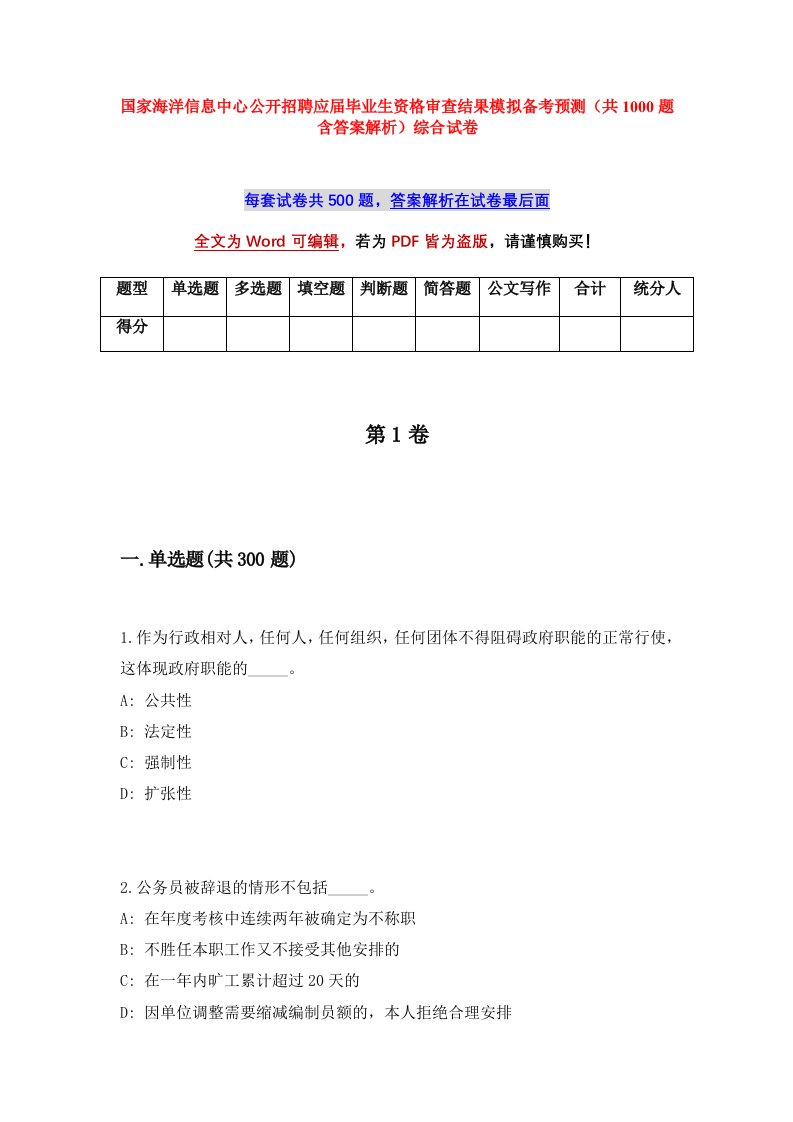 国家海洋信息中心公开招聘应届毕业生资格审查结果模拟备考预测（共1000题含答案解析）综合试卷

每套试卷共500题，答案解析在试卷最后面

全文为Word可编辑，若为PDF皆为盗版，请谨慎购买！

| 题型 | 单选题 | 多选题 | 填空题 | 判断题 | 简答题 | 公文写作 | 合计 | 统分人 |
|---|---|---|---|---|---|---|---|---|
| 得分 | | | | | | | | |

第1卷

一.单选题(共300题)

1.作为行政相对人，任何人，任何组织，任何团体不得阻碍政府职能的正常行使，这体现政府职能的_____。
A: 公共性
B: 法定性
C: 强制性
D: 扩张性

2.公务员被辞退的情形不包括_____。
A: 在年度考核中连续两年被确定为不称职
B: 不胜任本职工作又不接受其他安排的
C: 在一年内旷工累计超过20天的
D: 因单位调整需要缩减编制员额的，本人拒绝合理安排